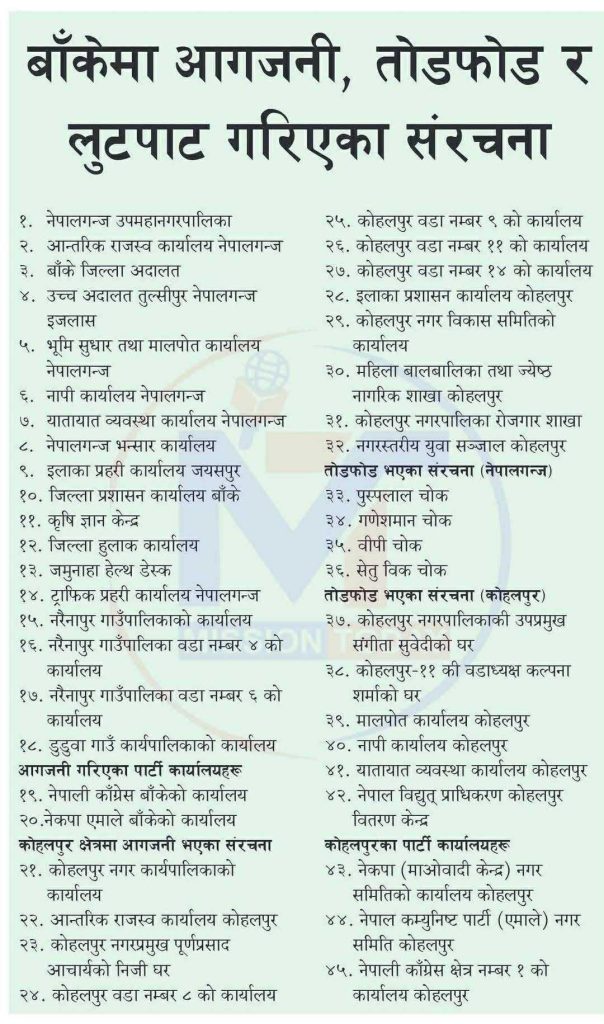 बाँकेमा आगजनी, तोडफोड र लुटपाट गरिएका संरचना

१. नेपालगन्ज उपमहानगरपालिका
२. आन्तरिक राजस्व कार्यालय नेपालगन्ज
३. बाँके जिल्ला अदालत
४. उच्च अदालत तुल्सीपुर नेपालगन्ज इजलास
५. भूमि सुधार तथा मालपोत कार्यालय नेपालगन्ज
६. नापी कार्यालय नेपालगन्ज
७. यातायात व्यवस्था कार्यालय नेपालगन्ज
८. नेपालगन्ज भन्सार कार्यालय
९. इलाका प्रहरी कार्यालय जयसपुर
१०. जिल्ला प्रशासन कार्यालय बाँके
११. कृषि ज्ञान केन्द्र
१२. जिल्ला हुलाक कार्यालय
१३. जमुनाहा हेल्थ डेस्क
१४. ट्राफिक प्रहरी कार्यालय नेपालगन्ज
१५. नरैनापुर गाउँपालिकाको कार्यालय
१६. नरैनापुर गाउँपालिका वडा नम्बर ४ को कार्यालय
१७. नरैनापुर गाउँपालिका वडा नम्बर ६ को कार्यालय
१८. डुडुवा गाउँ कार्यपालिकाको कार्यालय
आगजनी गरिएका पार्टी कार्यालयहरू
१९. नेपाली काँग्रेस बाँकेको कार्यालय
२०.नेकपा एमाले बाँकेको कार्यालय
कोहलपुर क्षेत्रमा आगजनी भएका संरचना
२१. कोहलपुर नगर कार्यपालिकाको कार्यालय
२२. आन्तरिक राजस्व कार्यालय कोहलपुर
२३. कोहलपुर नगरप्रमुख पूर्णप्रसाद आचार्यको निजी घर
२४. कोहलपुर वडा नम्बर ८ को कार्यालय

२५. कोहलपुर वडा नम्बर ९ को कार्यालय
२६. कोहलपुर वडा नम्बर ११ को कार्यालय
२७. कोहलपुर वडा नम्बर १४ को कार्यालय
२८. इलाका प्रशासन कार्यालय कोहलपुर
२९. कोहलपुर नगर विकास समितिको कार्यालय
३०. महिला बालबालिका तथा ज्येष्ठ नागरिक शाखा कोहलपुर
३१. कोहलपुर नगरपालिका रोजगार शाखा
३२. नगरस्तरीय युवा सञ्जाल कोहलपुर
तोडफोड भएका संरचना (नेपालगन्ज)
३३. पुस्पलाल चोक
३४. गणेशमान चोक
३५. वीपी चोक
३६. सेतु विक चोक
तोडफोड भएका संरचना (कोहलपुर)
३७. कोहलपुर नगरपालिकाकी उपप्रमुख संगीता सुवेदीको घर
३८. कोहलपुर-११ की वडाध्यक्ष कल्पना शर्माको घर
३९. मालपोत कार्यालय कोहलपुर
४०. नापी कार्यालय कोहलपुर
४१. यातायात व्यवस्था कार्यालय कोहलपुर
४२. नेपाल विद्युत् प्राधिकरण कोहलपुर वितरण केन्द्र
कोहलपुरका पार्टी कार्यालयहरू
४३. नेकपा (माओवादी केन्द्र) नगर समितिको कार्यालय कोहलपुर
४४. नेपाल कम्युनिष्ट पार्टी (एमाले) नगर समिति कोहलपुर
४५. नेपाली काँग्रेस क्षेत्र नम्बर १ को कार्यालय कोहलपुर